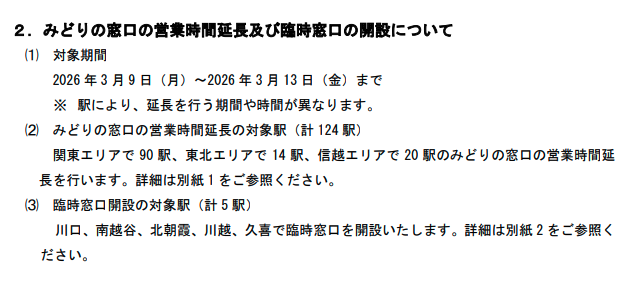 ２．みどりの窓口の営業時間延長及び臨時窓口の開設について

⑴　対象期間

2026 年 3 月 9 日（月）～2026 年 3 月 13 日（金）まで

※　駅により、延長を行う期間や時間が異なります。

⑵　みどりの窓口の営業時間延長の対象駅（計 124 駅）

関東エリアで 90 駅、東北エリアで 14 駅、信越エリアで 20 駅のみどりの窓口の営業時間延長を行います。詳細は別紙 1 をご参照ください。

⑶　臨時窓口開設の対象駅（計 5 駅）

川口、南越谷、北朝霞、川越、久喜で臨時窓口を開設いたします。詳細は別紙 2 をご参照ください。